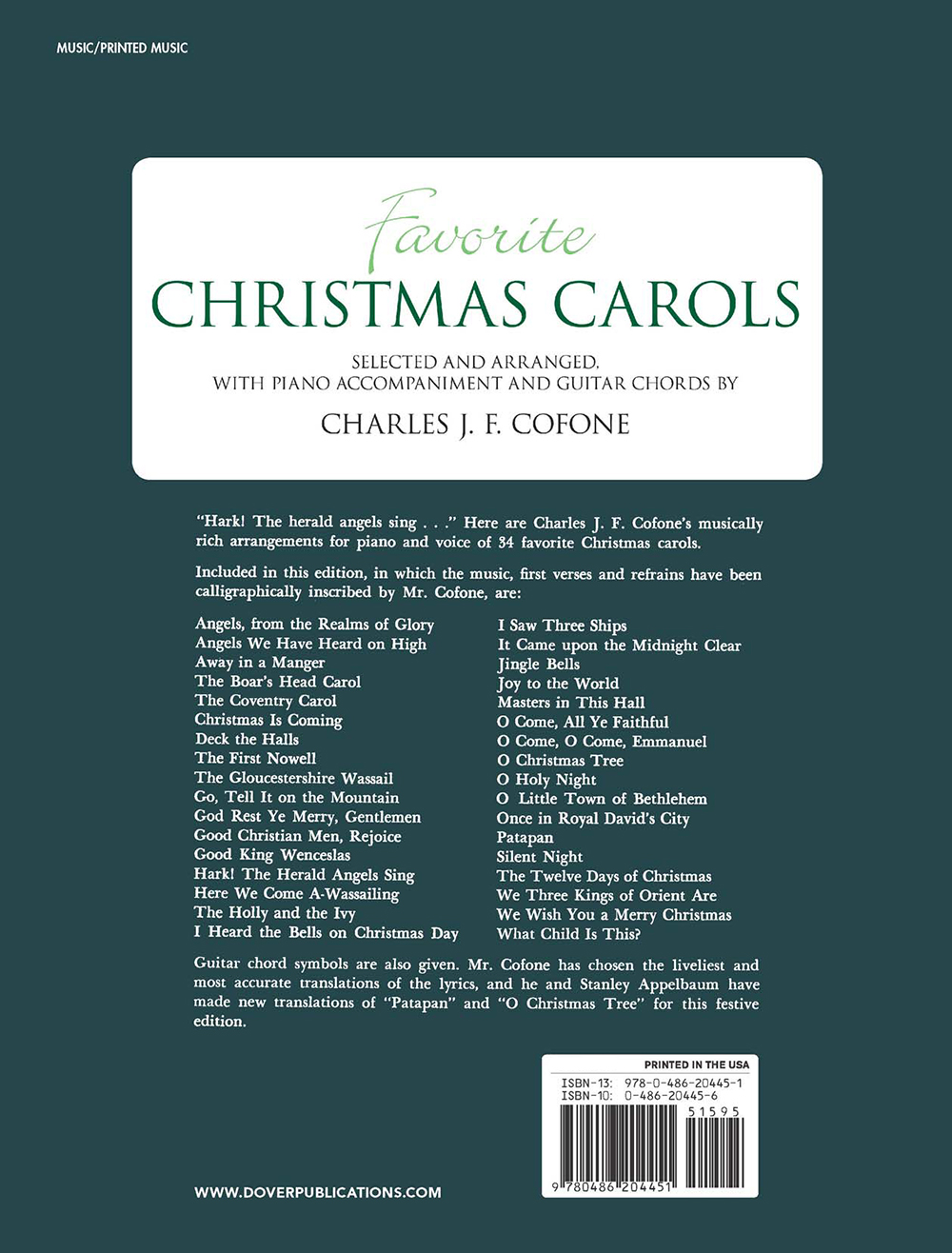 MUSIC/PRINTED MUSIC

Favorite
CHRISTMAS CAROLS

SELECTED AND ARRANGED,
WITH PIANO ACCOMPANIMENT AND GUITAR CHORDS BY

CHARLES J. F. COFONE

"Hark! The herald angels sing . . ." Here are Charles J. F. Cofone's musically rich arrangements for piano and voice of 34 favorite Christmas carols.

Included in this edition, in which the music, first verses and refrains have been calligraphically inscribed by Mr. Cofone, are:

Angels, from the Realms of Glory
Angels We Have Heard on High
Away in a Manger
The Boar's Head Carol
The Coventry Carol
Christmas Is Coming
Deck the Halls
The First Nowell
The Gloucestershire Wassail
Go, Tell It on the Mountain
God Rest Ye Merry, Gentlemen
Good Christian Men, Rejoice
Good King Wenceslas
Hark! The Herald Angels Sing
Here We Come A-Wassailing
The Holly and the Ivy
I Heard the Bells on Christmas Day

I Saw Three Ships
It Came upon the Midnight Clear
Jingle Bells
Joy to the World
Masters in This Hall
O Come, All Ye Faithful
O Come, O Come, Emmanuel
O Christmas Tree
O Holy Night
O Little Town of Bethlehem
Once in Royal David's City
Patapan
Silent Night
The Twelve Days of Christmas
We Three Kings of Orient Are
We Wish You a Merry Christmas
What Child Is This?

Guitar chord symbols are also given. Mr. Cofone has chosen the liveliest and most accurate translations of the lyrics, and he and Stanley Appelbaum have made new translations of "Patapan" and "O Christmas Tree" for this festive edition.

PRINTED IN THE USA
ISBN-13: 978-0-486-20445-1
ISBN-10: 0-486-20445-6
51595
9 780486 204451

WWW.DOVERPUBLICATIONS.COM